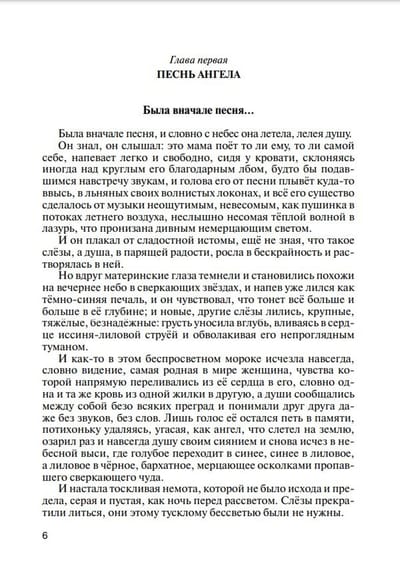 Глава первая
ПЕСНЬ АНГЕЛА

Была вначале песня…

Была вначале песня, и словно с небес она летела, лелея душу. Он знал, он слышал: это мама поёт то ли ему, то ли самой себе, напевает легко и свободно, сидя у кровати, склоняясь иногда над круглым его благодарным лбом, будто бы подавшимся навстречу звукам, и голова его от песни плывёт куда-то ввысь, в льняных своих волнистых локонах, и всё его существо сделалось от музыки неощутимым, невесомым, как пушинка в потоках летнего воздуха, неслышно несомая тёплой волной в лазурь, что пронизана дивным немерцающим светом.

И он плакал от сладостной истомы, ещё не зная, что такое слёзы, а душа, в парящей радости, росла в бескрайность и растворялась в ней.

Но вдруг материнские глаза темнели и становились похожи на вечернее небо в сверкающих звёздах, и напев уже лился как тёмно-синяя печаль, и он чувствовал, что тонет всё больше и больше в её глубине; и новые, другие слёзы лились, крупные, тяжёлые, безнадёжные: грусть уносила вглубь, вливаясь в сердце иссиня-лиловой струёй и обволакивая его непроглядным туманом.

И как-то в этом беспросветном мороке исчезла навсегда, словно видение, самая родная в мире женщина, чувства которой напрямую переливались из её сердца в его, словно одна и та же кровь из одной жилки в другую, а души сообщались между собой безо всяких преград и понимали друг друга даже без звуков, без слов. Лишь голос её остался петь в памяти, потихоньку удаляясь, угасая, как ангел, что слетел на землю, озарил раз и навсегда душу своим сиянием и снова исчез в небесной выси, где голубое переходит в синее, синее в лиловое, а лиловое в чёрное, бархатное, мерцающее осколками пропавшего сверкающего чуда.

И настала тоскливая немота, которой не было исхода и предела, серая и пустая, как ночь перед рассветом. Слёзы прекратили литься, они этому тусклому бессветью были не нужны.

6